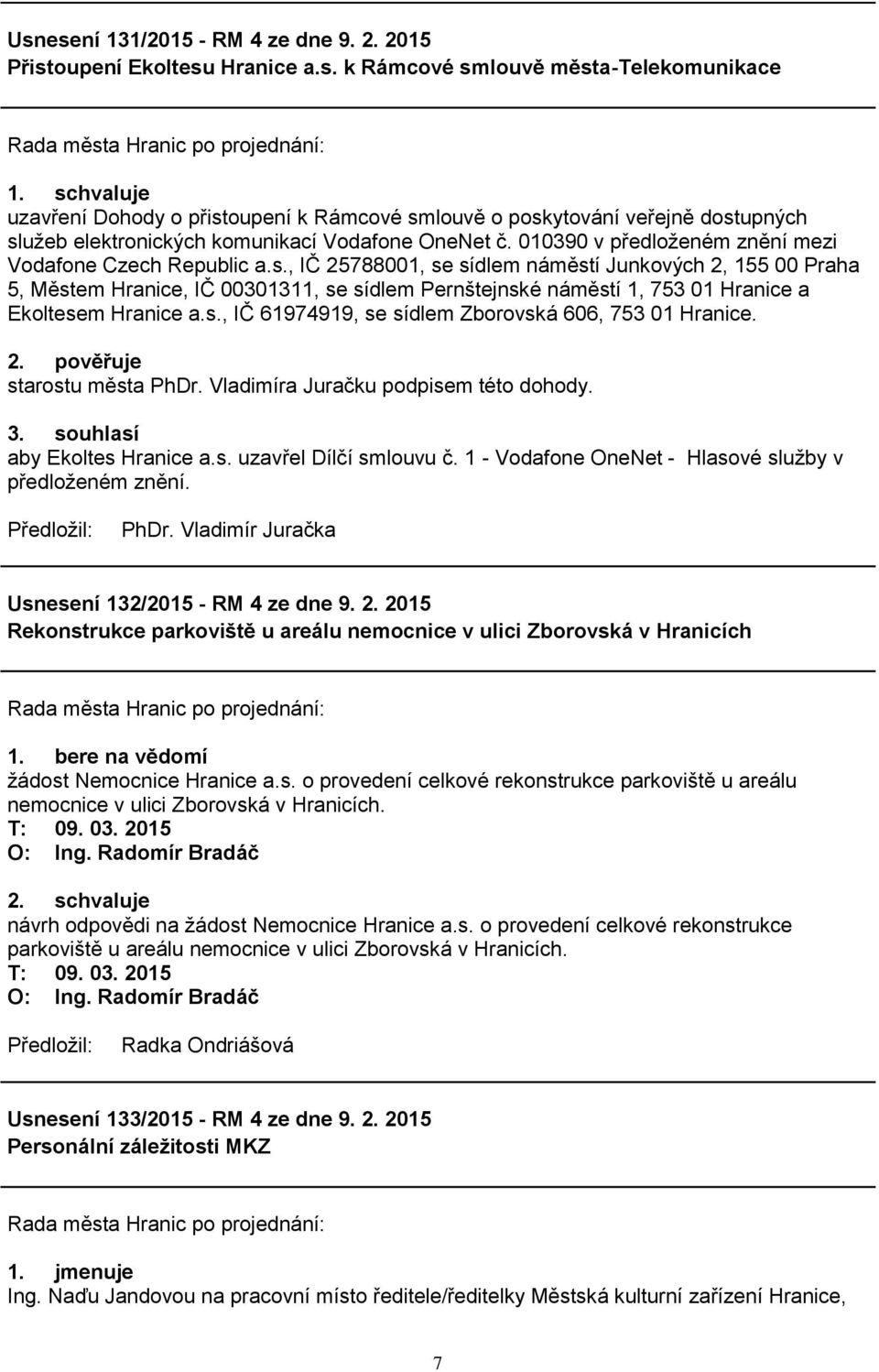 Usnesení 131/2015 - RM 4 ze dne 9. 2. 2015
Přistoupení Ekoltesu Hranice a.s. k Rámcové smlouvě města-Telekomunikace

Rada města Hranic po projednání:

1. schvaluje
uzavření Dohody o přistoupení k Rámcové smlouvě o poskytování veřejně dostupných služeb elektronických komunikací Vodafone OneNet č. 010390 v předloženém znění mezi Vodafone Czech Republic a.s., IČ 25788001, se sídlem náměstí Junkových 2, 155 00 Praha 5, Městem Hranice, IČ 00301311, se sídlem Pernštejnské náměstí 1, 753 01 Hranice a Ekoltesem Hranice a.s., IČ 61974919, se sídlem Zborovská 606, 753 01 Hranice.

2. pověřuje
starostu města PhDr. Vladimíra Juračku podpisem této dohody.

3. souhlasí
aby Ekoltes Hranice a.s. uzavřel Dílčí smlouvu č. 1 - Vodafone OneNet - Hlasové služby v předloženém znění.

Předložil: PhDr. Vladimír Juračka

Usnesení 132/2015 - RM 4 ze dne 9. 2. 2015
Rekonstrukce parkoviště u areálu nemocnice v ulici Zborovská v Hranicích

Rada města Hranic po projednání:

1. bere na vědomí
žádost Nemocnice Hranice a.s. o provedení celkové rekonstrukce parkoviště u areálu nemocnice v ulici Zborovská v Hranicích.
T: 09. 03. 2015
O: Ing. Radomír Bradáč

2. schvaluje
návrh odpovědi na žádost Nemocnice Hranice a.s. o provedení celkové rekonstrukce parkoviště u areálu nemocnice v ulici Zborovská v Hranicích.
T: 09. 03. 2015
O: Ing. Radomír Bradáč

Předložil: Radka Ondriášová

Usnesení 133/2015 - RM 4 ze dne 9. 2. 2015
Personální záležitosti MKZ

Rada města Hranic po projednání:

1. jmenuje
Ing. Naďu Jandovou na pracovní místo ředitele/ředitelky Městská kulturní zařízení Hranice,

7